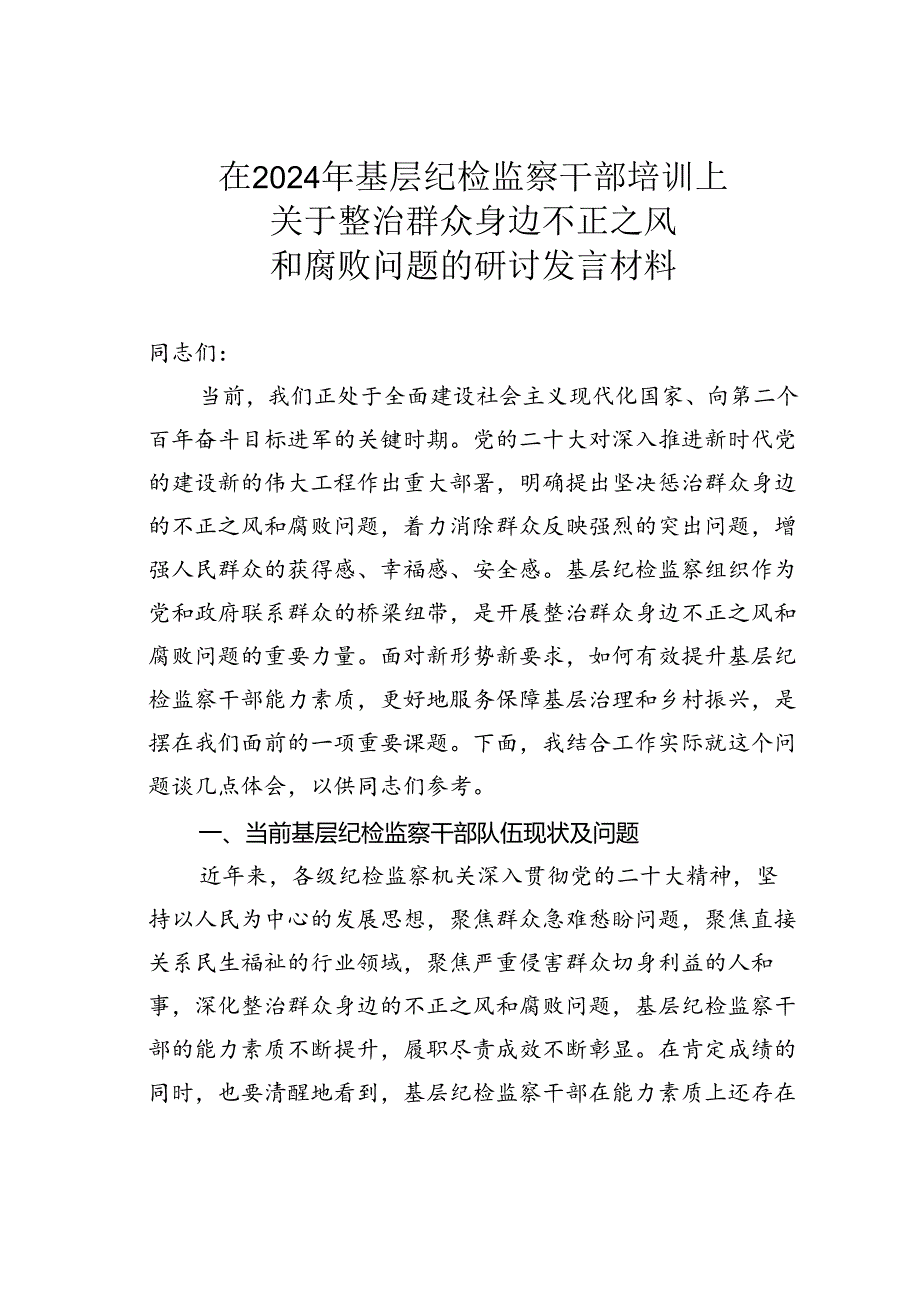 在2024年基层纪检监察干部培训上
关于整治群众身边不正之风
和腐败问题的研讨发言材料

同志们：

当前，我们正处于全面建设社会主义现代化国家、向第二个百年奋斗目标进军的关键时期。党的二十大对深入推进新时代党的建设新的伟大工程作出重大部署，明确提出坚决惩治群众身边的不正之风和腐败问题，着力消除群众反映强烈的突出问题，增强人民群众的获得感、幸福感、安全感。基层纪检监察组织作为党和政府联系群众的桥梁纽带，是开展整治群众身边不正之风和腐败问题的重要力量。面对新形势新要求，如何有效提升基层纪检监察干部能力素质，更好地服务保障基层治理和乡村振兴，是摆在我们面前的一项重要课题。下面，我结合工作实际就这个问题谈几点体会，以供同志们参考。

一、当前基层纪检监察干部队伍现状及问题

近年来，各级纪检监察机关深入贯彻党的二十大精神，坚持以人民为中心的发展思想，聚焦群众急难愁盼问题，聚焦直接关系民生福祉的行业领域，聚焦严重侵害群众切身利益的人和事，深化整治群众身边的不正之风和腐败问题，基层纪检监察干部的能力素质不断提升，履职尽责成效不断彰显。在肯定成绩的同时，也要清醒地看到，基层纪检监察干部在能力素质上还存在